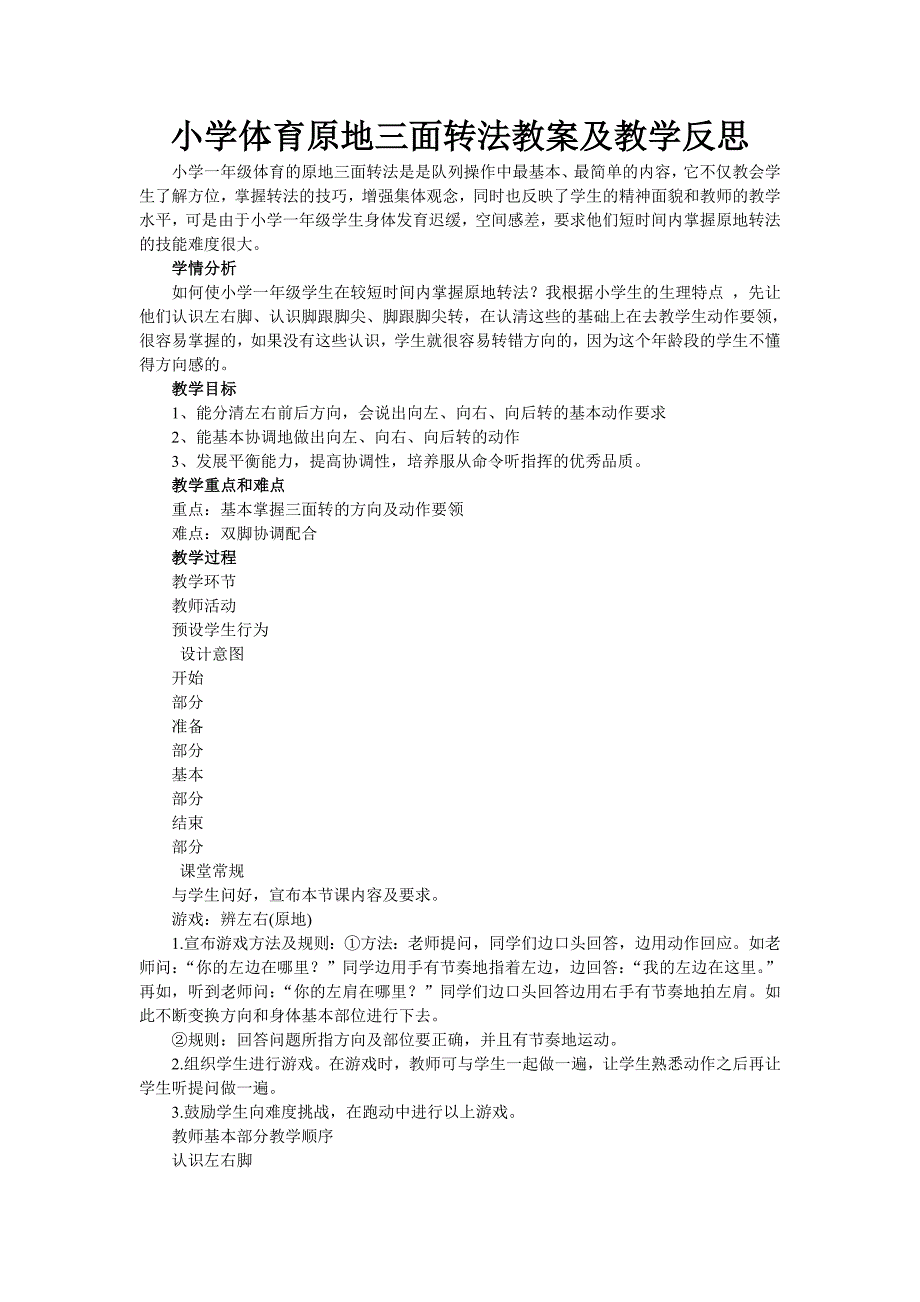 小学体育原地三面转法教案及教学反思

小学一年级体育的原地三面转法是是队列操作中最基本、最简单的内容，它不仅教会学生了解方位，掌握转法的技巧，增强集体观念，同时也反映了学生的精神面貌和教师的教学水平，可是由于小学一年级学生身体发育迟缓，空间感差，要求他们短时间内掌握原地转法的技能难度很大。

学情分析

如何使小学一年级学生在较短时间内掌握原地转法？我根据小学生的生理特点 ，先让他们认识左右脚、认识脚跟脚尖、脚跟脚尖转，在认清这些的基础上在去教学生动作要领，很容易掌握的，如果没有这些认识，学生就很容易转错方向的，因为这个年龄段的学生不懂得方向感的。

教学目标

1、能分清左右前后方向，会说出向左、向右、向后转的基本动作要求

2、能基本协调地做出向左、向右、向后转的动作

3、发展平衡能力，提高协调性，培养服从命令听指挥的优秀品质。

教学重点和难点

重点：基本掌握三面转的方向及动作要领

难点：双脚协调配合

教学过程

教学环节

教师活动

预设学生行为

设计意图

开始

部分

准备

部分

基本

部分

结束

部分

课堂常规

与学生问好，宣布本节课内容及要求。

游戏：辨左右(原地)

1.宣布游戏方法及规则：①方法：老师提问，同学们边口头回答，边用动作回应。如老师问：“你的左边在哪里？”同学边用手有节奏地指着左边，边回答：“我的左边在这里。”再如，听到老师问：“你的左肩在哪里？”同学们边口头回答边用右手有节奏地拍左肩。如此不断变换方向和身体基本部位进行下去。

②规则：回答问题所指方向及部位要正确，并且有节奏地运动。

2.组织学生进行游戏。在游戏时，教师可与学生一起做一遍，让学生熟悉动作之后再让学生听提问做一遍。

3.鼓励学生向难度挑战，在跑动中进行以上游戏。

教师基本部分教学顺序

认识左右脚